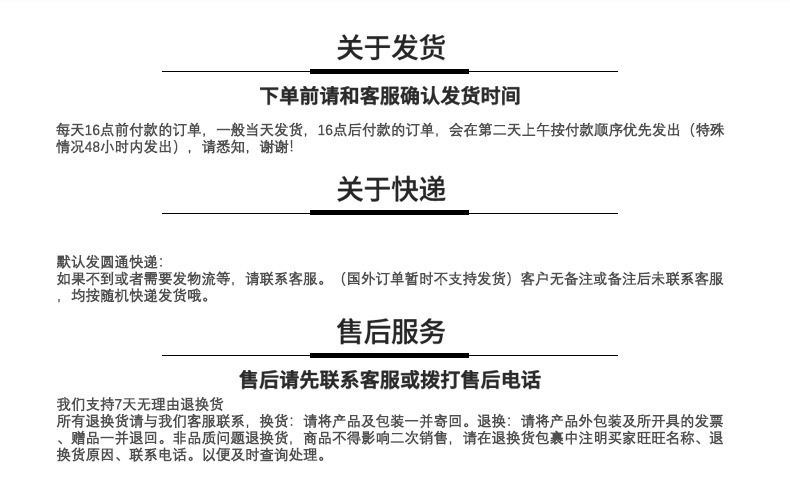 关于发货

下单前请和客服确认发货时间

每天16点前付款的订单，一般当天发货，16点后付款的订单，会在第二天上午按付款顺序优先发出（特殊情况48小时内发出），请悉知，谢谢!

关于快递

默认发圆通快递:
如果不到或者需要发物流等，请联系客服。（国外订单暂时不支持发货）客户无备注或备注后未联系客服，均按随机快递发货哦。

售后服务

售后请先联系客服或拨打售后电话

我们支持7天无理由退换货
所有退换货请与我们客服联系，换货：请将产品及包装一并寄回。退换：请将产品外包装及所开具的发票、赠品一并退回。非品质问题退换货，商品不得影响二次销售，请在退换货包裹中注明买家旺旺名称、退换货原因、联系电话。以便及时查询处理。